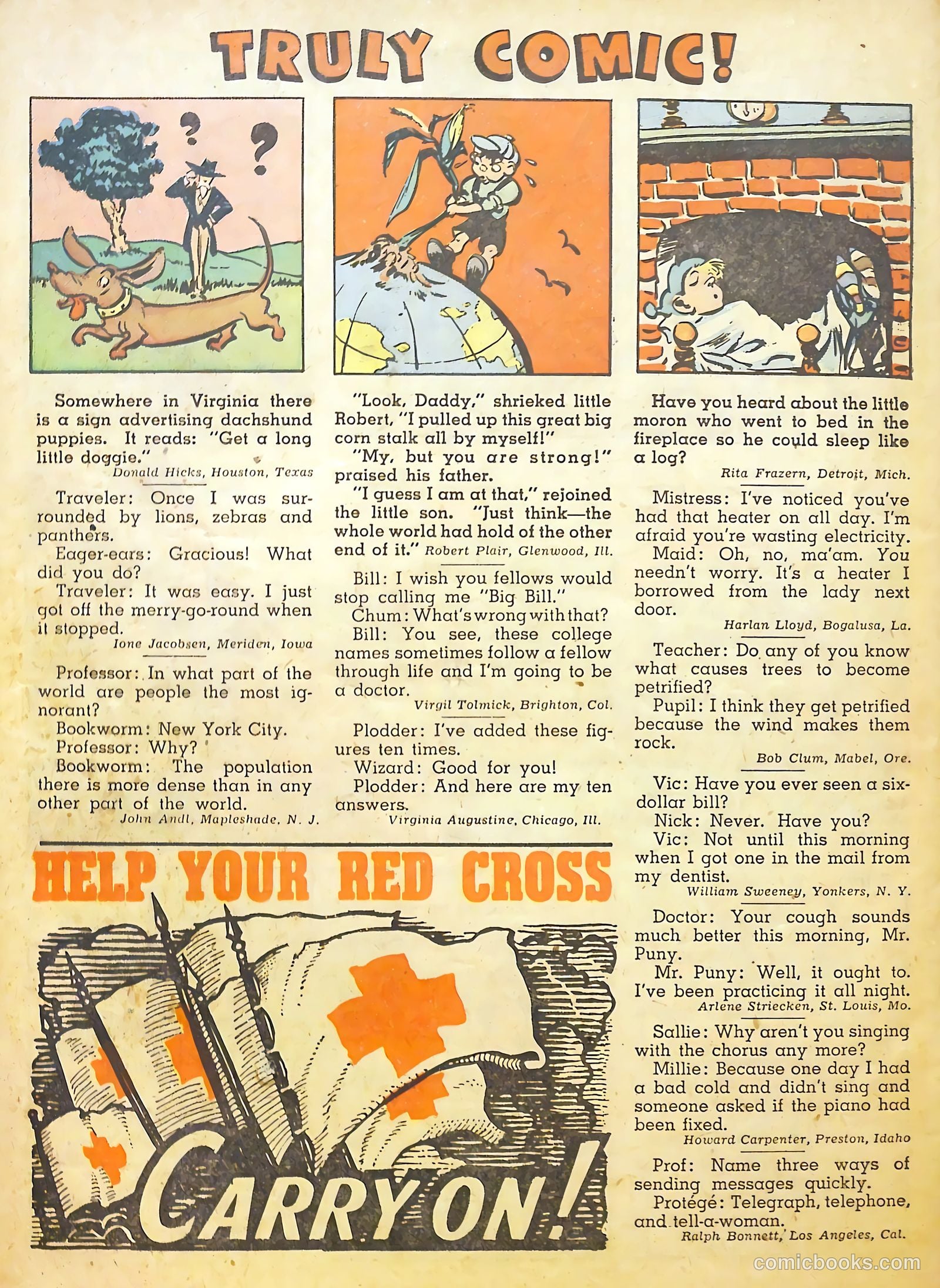 TRULY COMIC!

Somewhere in Virginia there is a sign advertising dachshund puppies. It reads: "Get a long little doggie."
Donald Hicks, Houston, Texas

Traveler: Once I was surrounded by lions, zebras and panthers.
Eager-ears: Gracious! What did you do?
Traveler: It was easy. I just got off the merry-go-round when it stopped.
Ione Jacobsen, Meriden, Iowa

Professor: In what part of the world are people the most ignorant?
Bookworm: New York City.
Professor: Why?
Bookworm: The population there is more dense than in any other part of the world.
John Andl, Mapleshade, N. J.

"Look, Daddy," shrieked little Robert, "I pulled up this great big corn stalk all by myself!"
"My, but you are strong!" praised his father.
"I guess I am at that," rejoined the little son. "Just think—the whole world had hold of the other end of it." Robert Plair, Glenwood, Ill.

Bill: I wish you fellows would stop calling me "Big Bill."
Chum: What's wrong with that?
Bill: You see, these college names sometimes follow a fellow through life and I'm going to be a doctor.
Virgil Tolmick, Brighton, Col.

Plodder: I've added these figures ten times.
Wizard: Good for you!
Plodder: And here are my ten answers.
Virginia Augustine, Chicago, Ill.

Have you heard about the little moron who went to bed in the fireplace so he could sleep like a log?
Rita Frazern, Detroit, Mich.

Mistress: I've noticed you've had that heater on all day. I'm afraid you're wasting electricity.
Maid: Oh, no, ma'am. You needn't worry. It's a heater I borrowed from the lady next door.
Harlan Lloyd, Bogalusa, La.

Teacher: Do any of you know what causes trees to become petrified?
Pupil: I think they get petrified because the wind makes them rock.
Bob Clum, Mabel, Ore.

Vic: Have you ever seen a six-dollar bill?
Nick: Never. Have you?
Vic: Not until this morning when I got one in the mail from my dentist.
William Sweeney, Yonkers, N. Y.

Doctor: Your cough sounds much better this morning, Mr. Puny.
Mr. Puny: Well, it ought to. I've been practicing it all night.
Arlene Striecken, St. Louis, Mo.

Sallie: Why aren't you singing with the chorus any more?
Millie: Because one day I had a bad cold and didn't sing and someone asked if the piano had been fixed.
Howard Carpenter, Preston, Idaho

Prof: Name three ways of sending messages quickly.
Protégé: Telegraph, telephone, and tell-a-woman.
Ralph Bonnett, Los Angeles, Cal.

HELP YOUR RED CROSS

CARRY ON!

comicbooks.com